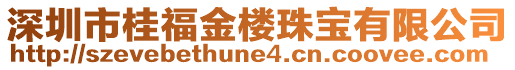 深圳市桂福金楼珠宝有限公司
http://szevebethune4.cn.coovee.com